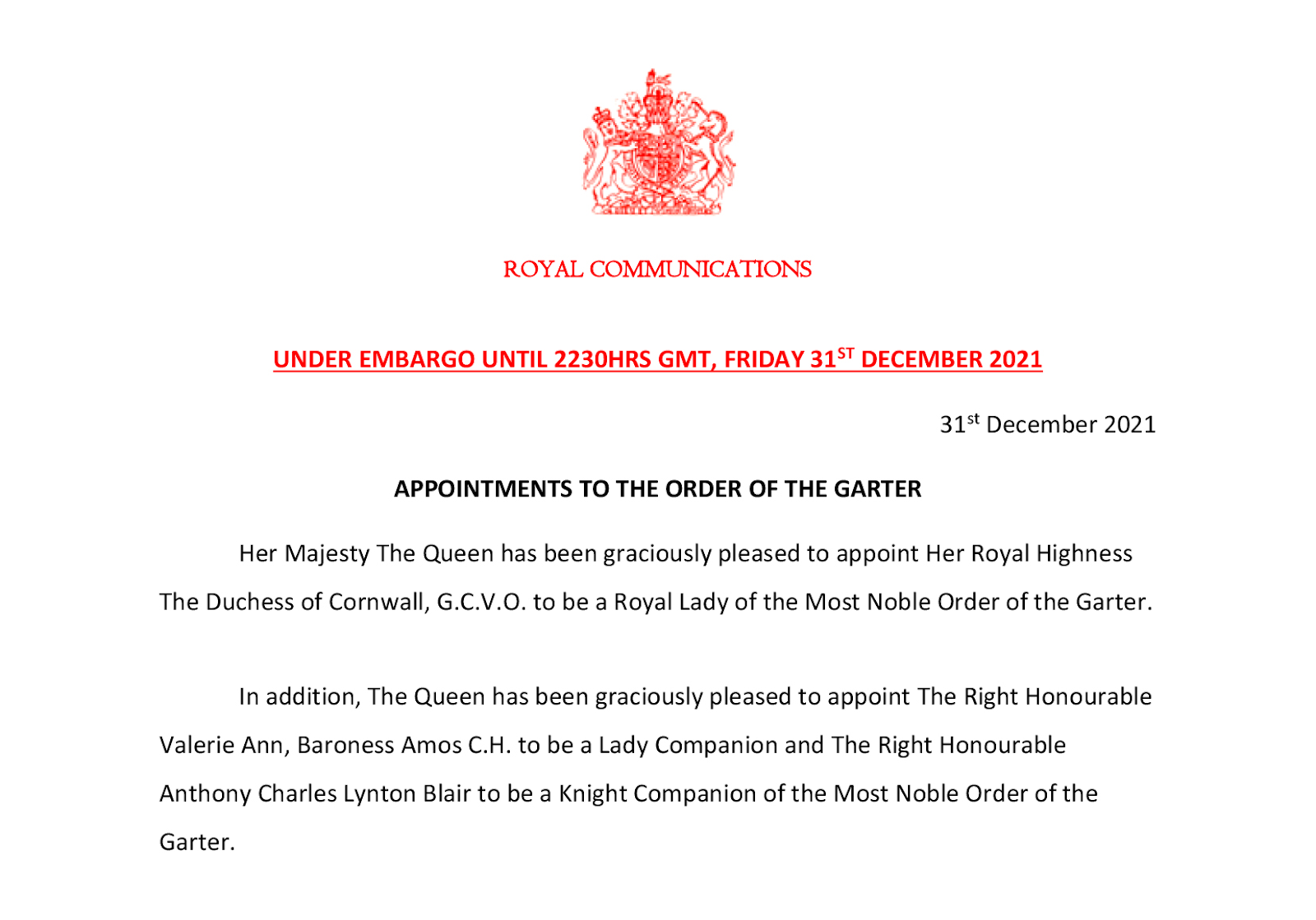 ROYAL COMMUNICATIONS

UNDER EMBARGO UNTIL 2230HRS GMT, FRIDAY 31$^{ST}$ DECEMBER 2021

31$^{st}$ December 2021

APPOINTMENTS TO THE ORDER OF THE GARTER

Her Majesty The Queen has been graciously pleased to appoint Her Royal Highness The Duchess of Cornwall, G.C.V.O. to be a Royal Lady of the Most Noble Order of the Garter.

In addition, The Queen has been graciously pleased to appoint The Right Honourable Valerie Ann, Baroness Amos C.H. to be a Lady Companion and The Right Honourable Anthony Charles Lynton Blair to be a Knight Companion of the Most Noble Order of the Garter.